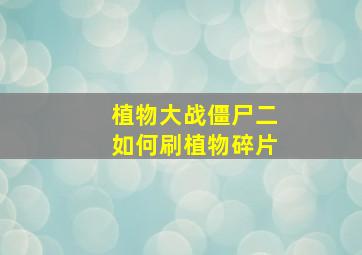 植物大战僵尸二
如何刷植物碎片